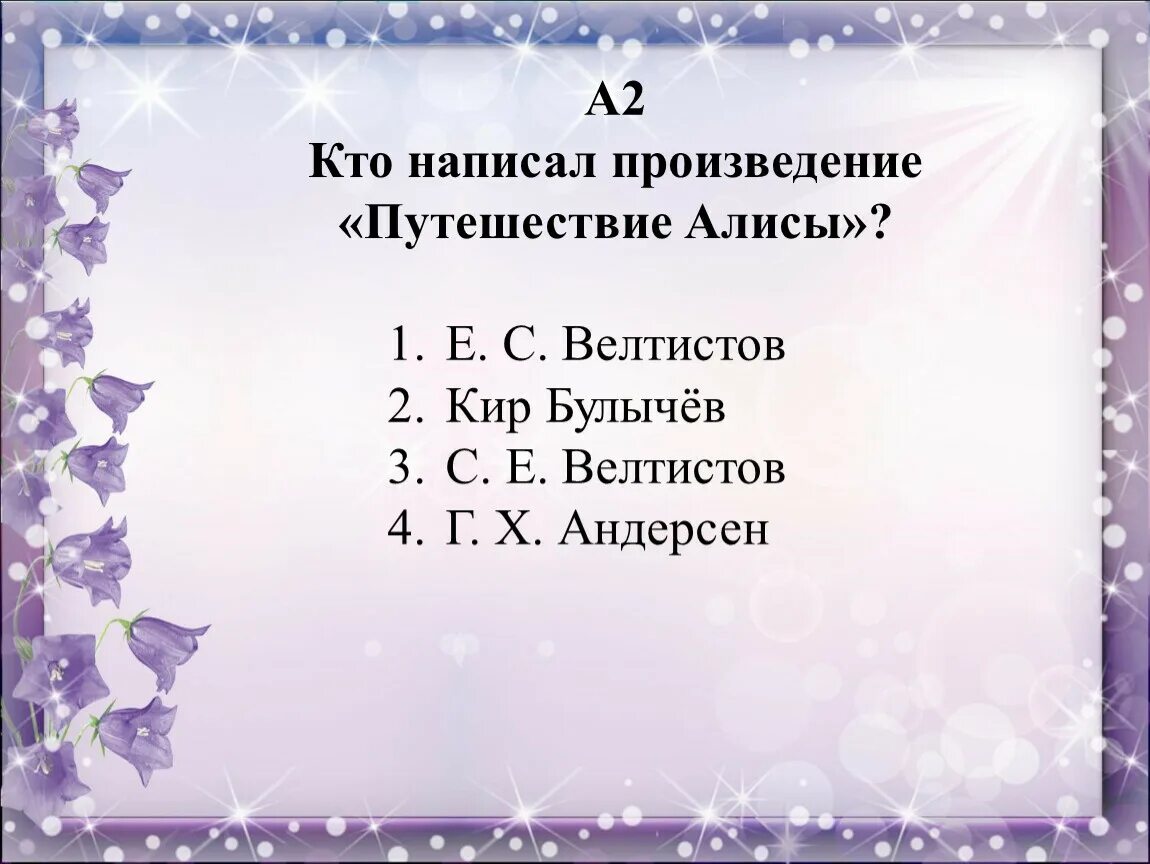 А2
Кто написал произведение «Путешествие Алисы»?

1. Е. С. Велтистов
2. Кир Булычёв
3. С. Е. Велтистов
4. Г. Х. Андерсен